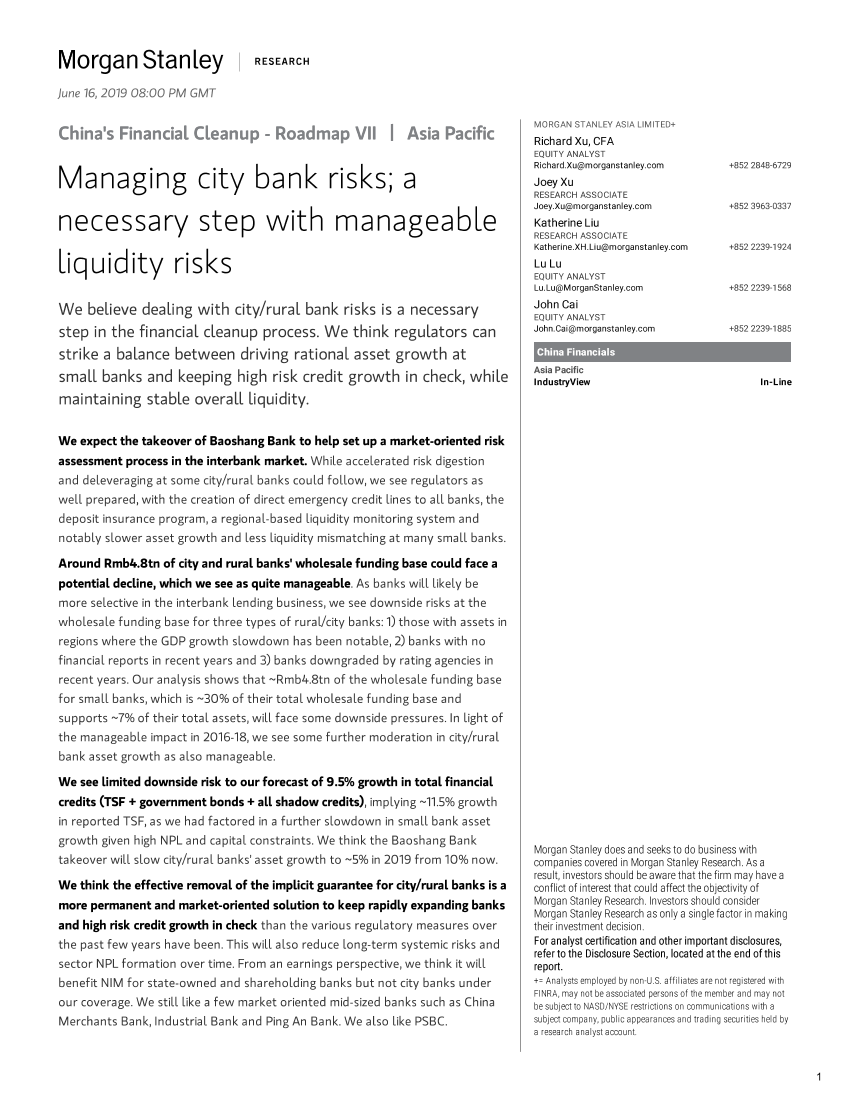 Morgan Stanley | RESEARCH

June 16, 2019 08:00 PM GMT

China's Financial Cleanup - Roadmap VII | Asia Pacific

Managing city bank risks; a necessary step with manageable liquidity risks

We believe dealing with city/rural bank risks is a necessary step in the financial cleanup process. We think regulators can strike a balance between driving rational asset growth at small banks and keeping high risk credit growth in check, while maintaining stable overall liquidity.

We expect the takeover of Baoshang Bank to help set up a market-oriented risk assessment process in the interbank market. While accelerated risk digestion and deleveraging at some city/rural banks could follow, we see regulators as well prepared, with the creation of direct emergency credit lines to all banks, the deposit insurance program, a regional-based liquidity monitoring system and notably slower asset growth and less liquidity mismatching at many small banks.

Around Rmb4.8tn of city and rural banks' wholesale funding base could face a potential decline, which we see as quite manageable. As banks will likely be more selective in the interbank lending business, we see downside risks at the wholesale funding base for three types of rural/city banks: 1) those with assets in regions where the GDP growth slowdown has been notable, 2) banks with no financial reports in recent years and 3) banks downgraded by rating agencies in recent years. Our analysis shows that ~Rmb4.8tn of the wholesale funding base for small banks, which is ~30% of their total wholesale funding base and supports ~7% of their total assets, will face some downside pressures. In light of the manageable impact in 2016-18, we see some further moderation in city/rural bank asset growth as also manageable.

We see limited downside risk to our forecast of 9.5% growth in total financial credits (TSF + government bonds + all shadow credits), implying ~11.5% growth in reported TSF, as we had factored in a further slowdown in small bank asset growth given high NPL and capital constraints. We think the Baoshang Bank takeover will slow city/rural banks' asset growth to ~5% in 2019 from 10% now.

We think the effective removal of the implicit guarantee for city/rural banks is a more permanent and market-oriented solution to keep rapidly expanding banks and high risk credit growth in check than the various regulatory measures over the past few years have been. This will also reduce long-term systemic risks and sector NPL formation over time. From an earnings perspective, we think it will benefit NIM for state-owned and shareholding banks but not city banks under our coverage. We still like a few market oriented mid-sized banks such as China Merchants Bank, Industrial Bank and Ping An Bank. We also like PSBC.

MORGAN STANLEY ASIA LIMITED+
Richard Xu, CFA
EQUITY ANALYST
Richard.Xu@morganstanley.com +852 2848-6729
Joey Xu
RESEARCH ASSOCIATE
Joey.Xu@morganstanley.com +852 3963-0337
Katherine Liu
RESEARCH ASSOCIATE
Katherine.XH.Liu@morganstanley.com +852 2239-1924
Lu Lu
EQUITY ANALYST
Lu.Lu@MorganStanley.com +852 2239-1568
John Cai
EQUITY ANALYST
John.Cai@morganstanley.com +852 2239-1885

China Financials
Asia Pacific
IndustryView In-Line

Morgan Stanley does and seeks to do business with companies covered in Morgan Stanley Research. As a result, investors should be aware that the firm may have a conflict of interest that could affect the objectivity of Morgan Stanley Research. Investors should consider Morgan Stanley Research as only a single factor in making their investment decision.
For analyst certification and other important disclosures, refer to the Disclosure Section, located at the end of this report.
+= Analysts employed by non-U.S. affiliates are not registered with FINRA, may not be associated persons of the member and may not be subject to NASD/NYSE restrictions on communications with a subject company, public appearances and trading securities held by a research analyst account.

1